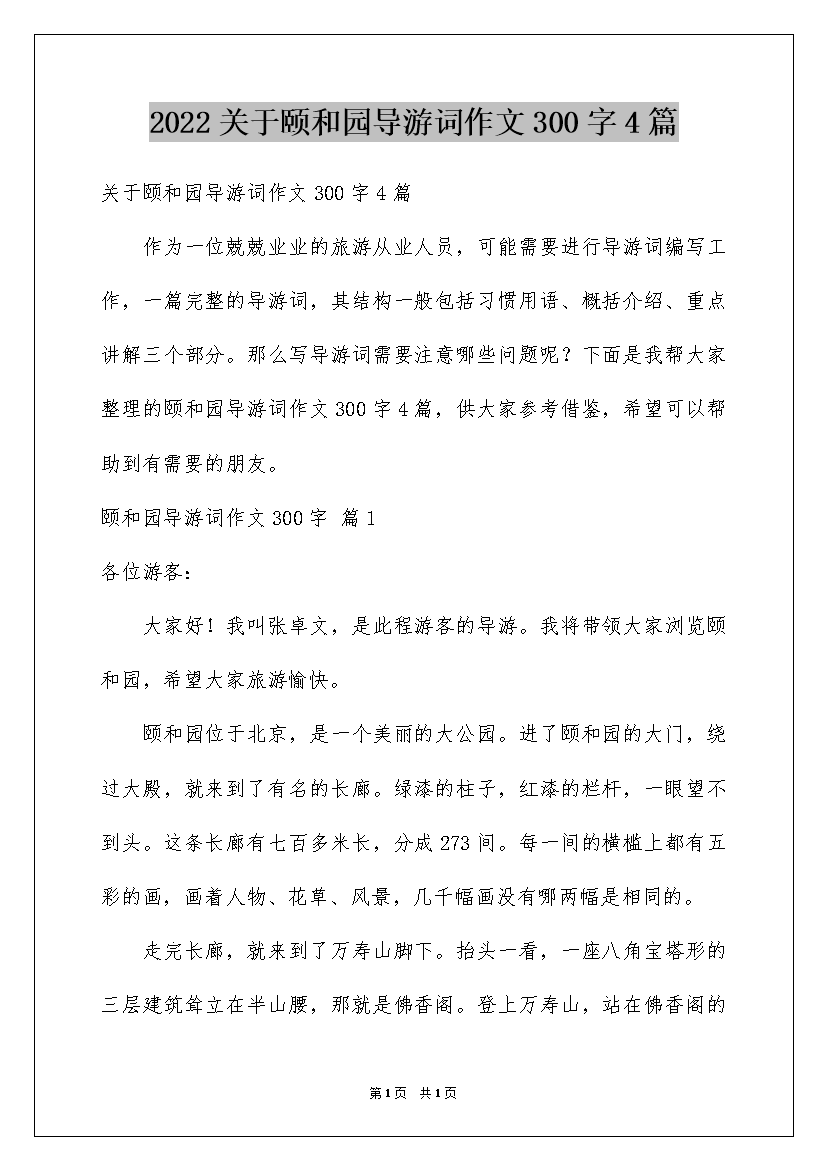 2022关于颐和园导游词作文300字4篇

关于颐和园导游词作文300字4篇

作为一位兢兢业业的旅游从业人员，可能需要进行导游词编写工作，一篇完整的导游词，其结构一般包括习惯用语、概括介绍、重点讲解三个部分。那么写导游词需要注意哪些问题呢？下面是我帮大家整理的颐和园导游词作文300字4篇，供大家参考借鉴，希望可以帮助到有需要的朋友。

颐和园导游词作文300字 篇1

各位游客：

大家好！我叫张卓文，是此程游客的导游。我将带领大家浏览颐和园，希望大家旅游愉快。

颐和园位于北京，是一个美丽的大公园。进了颐和园的大门，绕过大殿，就来到了有名的长廊。绿漆的柱子，红漆的栏杆，一眼望不到头。这条长廊有七百多米长，分成273间。每一间的横槛上都有五彩的画，画着人物、花草、风景，几千幅画没有哪两幅是相同的。

走完长廊，就来到了万寿山脚下。抬头一看，一座八角宝塔形的三层建筑耸立在半山腰，那就是佛香阁。登上万寿山，站在佛香阁的

第1页 共1页